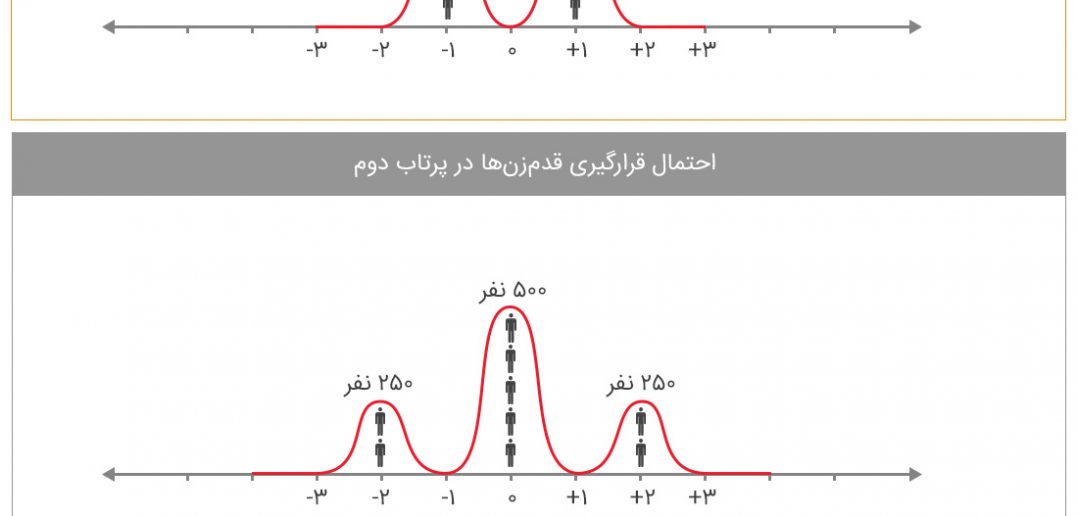 -۳ -۲ -۱ ۰ +۱ +۲ +۳

احتمال قرارگیری قدم‌زن‌ها در پرتاب دوم

۵۰۰ نفر

۲۵۰ نفر

۲۵۰ نفر

-۳ -۲ -۱ ۰ +۱ +۲ +۳